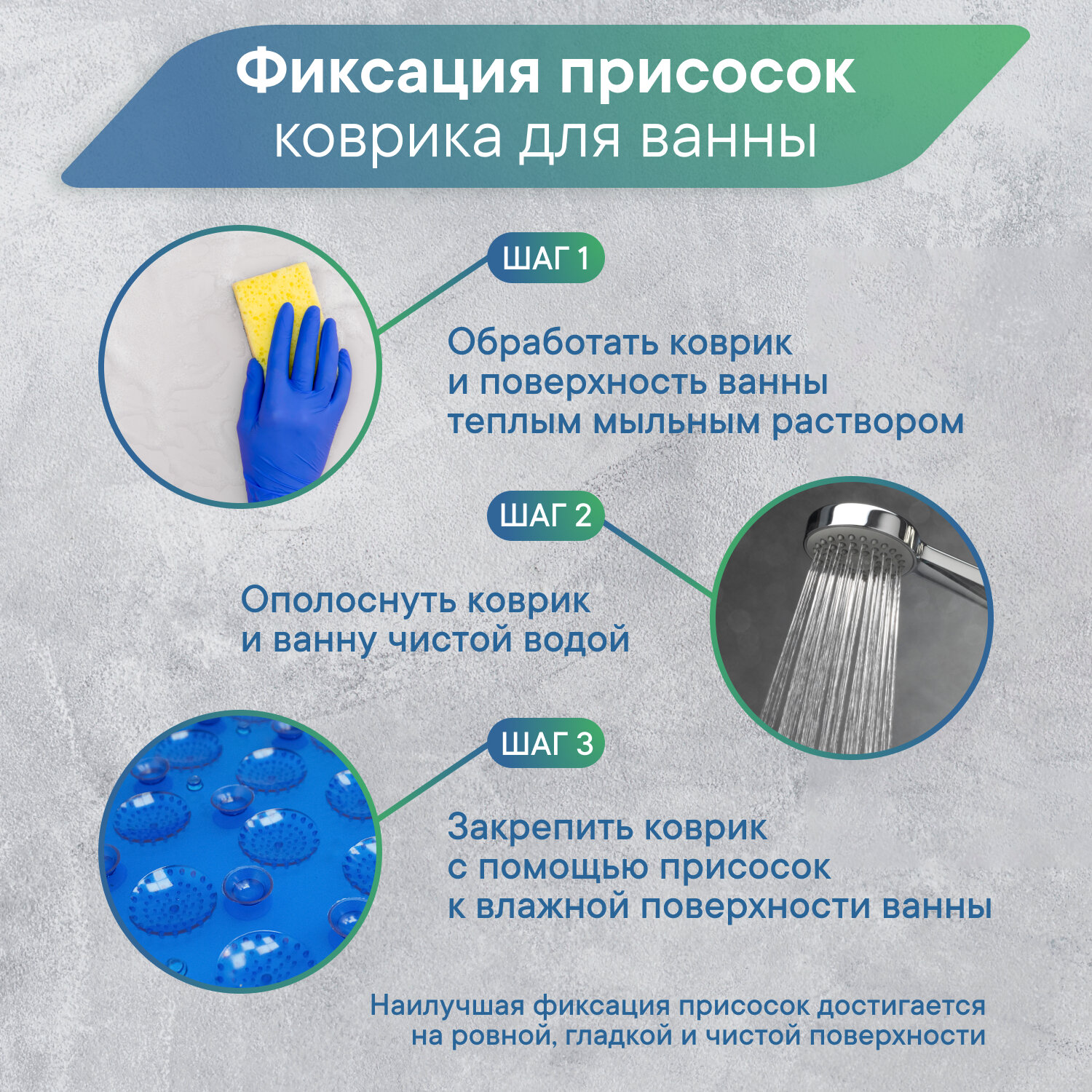 Фиксация присосок
коврика для ванны

ШАГ 1

Обработать коврик и поверхность ванны теплым мыльным раствором

ШАГ 2

Ополоснуть коврик и ванну чистой водой

ШАГ 3

Закрепить коврик с помощью присосок к влажной поверхности ванны

Наилучшая фиксация присосок достигается на ровной, гладкой и чистой поверхности